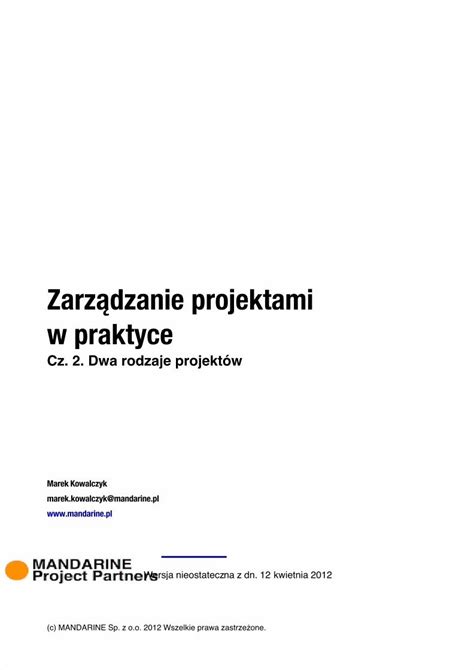 Zarządzanie projektami w praktyce

Cz. 2. Dwa rodzaje projektów

Marek Kowalczyk

marek.kowalczyk@mandarine.pl

www.mandarine.pl

MANDARINE
Project Partners

Wersja nieostateczna z dn. 12 kwietnia 2012

(c) MANDARINE Sp. z o.o. 2012 Wszelkie prawa zastrzeżone.